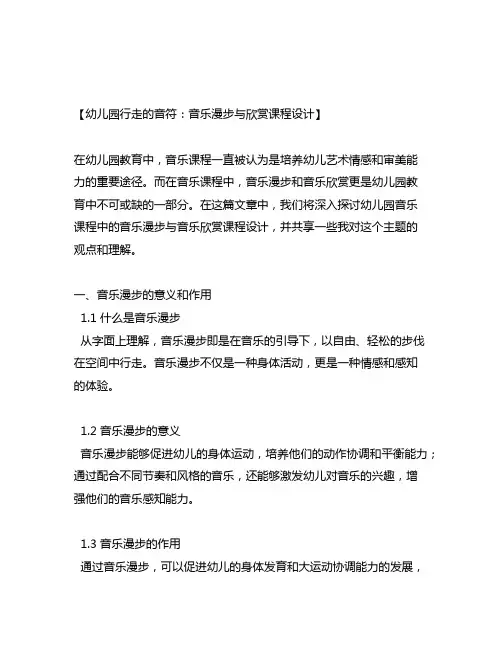 【幼儿园行走的音符：音乐漫步与欣赏课程设计】

在幼儿园教育中，音乐课程一直被认为是培养幼儿艺术情感和审美能力的重要途径。而在音乐课程中，音乐漫步和音乐欣赏更是幼儿园教育中不可或缺的一部分。在这篇文章中，我们将深入探讨幼儿园音乐课程中的音乐漫步与音乐欣赏课程设计，并共享一些我对这个主题的观点和理解。

一、音乐漫步的意义和作用
1.1 什么是音乐漫步
从字面上理解，音乐漫步即是在音乐的引导下，以自由、轻松的步伐在空间中行走。音乐漫步不仅是一种身体活动，更是一种情感和感知的体验。

1.2 音乐漫步的意义
音乐漫步能够促进幼儿的身体运动，培养他们的动作协调和平衡能力；通过配合不同节奏和风格的音乐，还能够激发幼儿对音乐的兴趣，增强他们的音乐感知能力。

1.3 音乐漫步的作用
通过音乐漫步，可以促进幼儿的身体发育和大运动协调能力的发展，